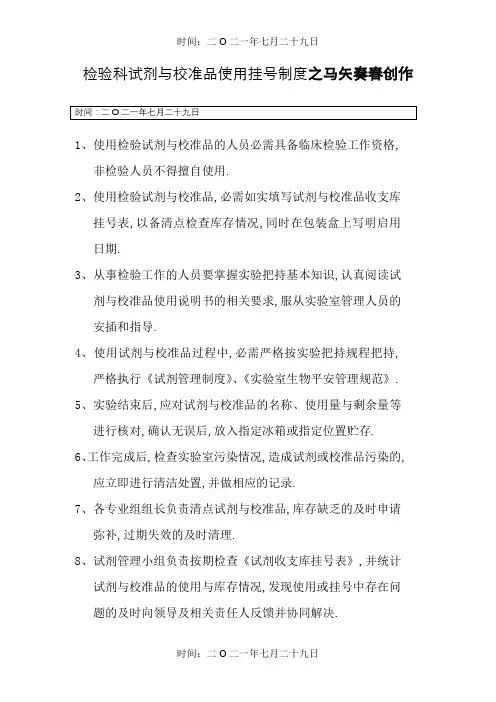 时间：二O二一年七月二十九日

检验科试剂与校准品使用挂号制度之马矢赛春创作

时间：二O二一年七月二十九日

1、使用检验试剂与校准品的人员必需具备临床检验工作资格，非检验人员不得擅自使用.

2、使用检验试剂与校准品，必需如实填写试剂与校准品收支库挂号表，以备清点检查库存情况，同时在包装盒上写明启用日期.

3、从事检验工作的人员要掌握实验把持基本知识，认真阅读试剂与校准品使用说明书的相关要求，服从实验室管理人员的安插和指导.

4、使用试剂与校准品过程中，必需严格按实验把持规程把持，严格执行《试剂管理制度》、《实验室生物平安管理规范》.

5、实验结束后，应对试剂与校准品的名称、使用量与剩余量等进行核对，确认无误后，放入指定冰箱或指定位置贮存.

6、工作完成后，检查实验室污染情况，造成试剂或校准品污染的，应立即进行清洁处置，并做相应的记录.

7、各专业组组长负责清点试剂与校准品，库存缺乏的及时申请弥补，过期失效的及时清理.

8、试剂管理小组负责按期检查《试剂收支库挂号表》，并统计试剂与校准品的使用与库存情况，发现使用或挂号中存在问题的及时向领导及相关责任人反馈并协同解决.

时间：二O二一年七月二十九日